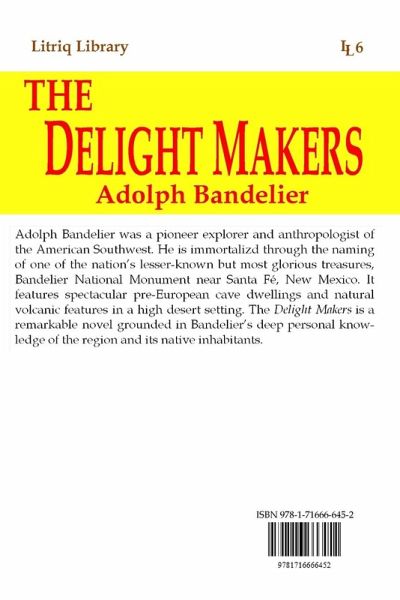 Litriq Library

LL 6

THE
DELIGHT MAKERS
Adolph Bandelier

Adolph Bandelier was a pioneer explorer and anthropologist of the American Southwest. He is immortalizd through the naming of one of the nation's lesser-known but most glorious treasures, Bandelier National Monument near Santa Fé, New Mexico. It features spectacular pre-European cave dwellings and natural volcanic features in a high desert setting. The Delight Makers is a remarkable novel grounded in Bandelier's deep personal knowledge of the region and its native inhabitants.

ISBN 978-1-71666-645-2

9781716666452